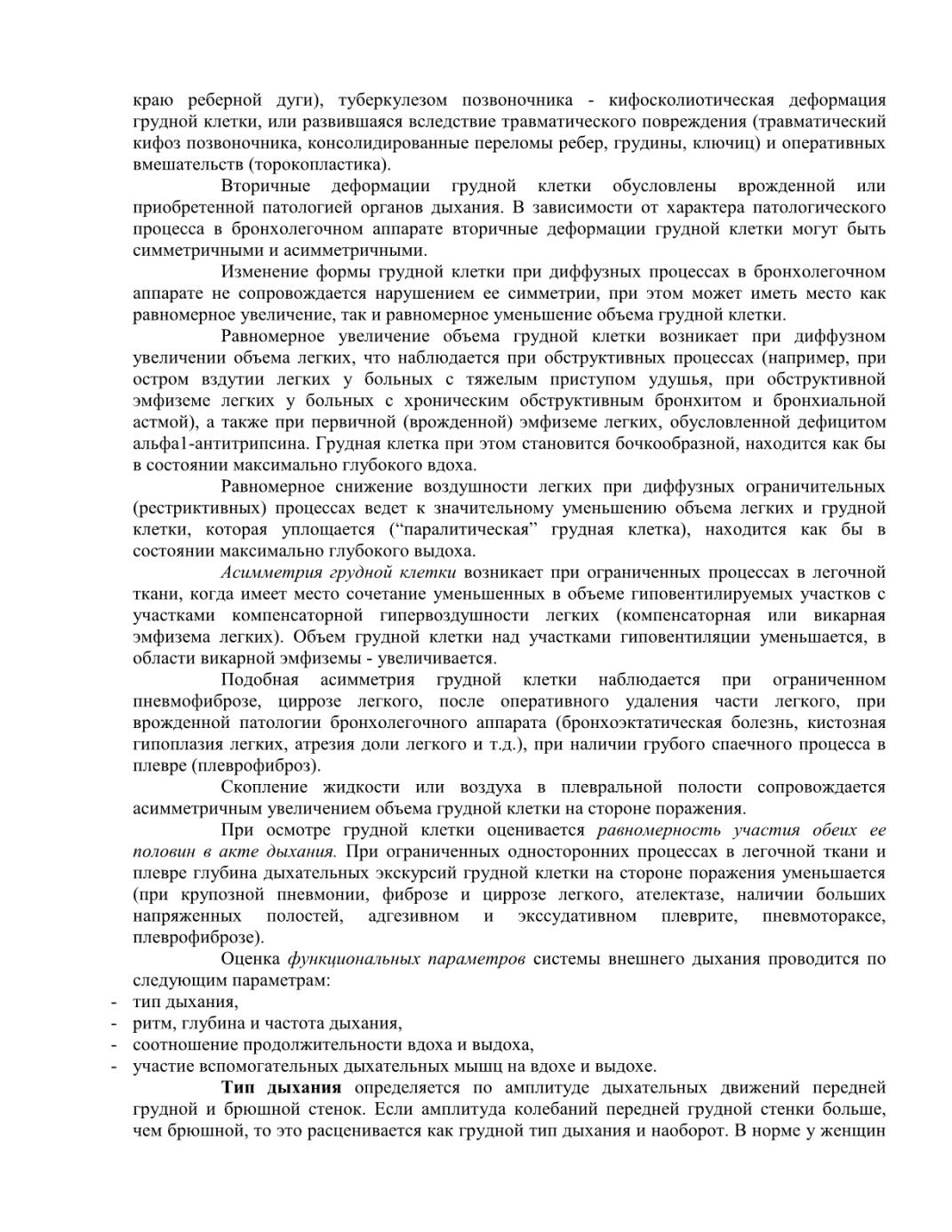 краю реберной дуги), туберкулезом позвоночника - кифосколиотическая деформация грудной клетки, или развившаяся вследствие травматического повреждения (травматический кифоз позвоночника, консолидированные переломы ребер, грудины, ключиц) и оперативных вмешательств (торокопластика).

Вторичные деформации грудной клетки обусловлены врожденной или приобретенной патологией органов дыхания. В зависимости от характера патологического процесса в бронхолегочном аппарате вторичные деформации грудной клетки могут быть симметричными и асимметричными.

Изменение формы грудной клетки при диффузных процессах в бронхолегочном аппарате не сопровождается нарушением ее симметрии, при этом может иметь место как равномерное увеличение, так и равномерное уменьшение объема грудной клетки.

Равномерное увеличение объема грудной клетки возникает при диффузном увеличении объема легких, что наблюдается при обструктивных процессах (например, при остром вздутии легких у больных с тяжелым приступом удушья, при обструктивной эмфиземе легких у больных с хроническим обструктивным бронхитом и бронхиальной астмой), а также при первичной (врожденной) эмфиземе легких, обусловленной дефицитом альфа1-антитрипсина. Грудная клетка при этом становится бочкообразной, находится как бы в состоянии максимально глубокого вдоха.

Равномерное снижение воздушности легких при диффузных ограничительных (рестриктивных) процессах ведет к значительному уменьшению объема легких и грудной клетки, которая уплощается (“паралитическая” грудная клетка), находится как бы в состоянии максимально глубокого выдоха.

Асимметрия грудной клетки возникает при ограниченных процессах в легочной ткани, когда имеет место сочетание уменьшенных в объеме гиповентилируемых участков с участками компенсаторной гипервоздушности легких (компенсаторная или викарная эмфизема легких). Объем грудной клетки над участками гиповентиляции уменьшается, в области викарной эмфиземы - увеличивается.

Подобная асимметрия грудной клетки наблюдается при ограниченном пневмофиброзе, циррозе легкого, после оперативного удаления части легкого, при врожденной патологии бронхолегочного аппарата (бронхоэктатическая болезнь, кистозная гипоплазия легких, атрезия доли легкого и т.д.), при наличии грубого спаечного процесса в плевре (плеврофиброз).

Скопление жидкости или воздуха в плевральной полости сопровождается асимметричным увеличением объема грудной клетки на стороне поражения.

При осмотре грудной клетки оценивается равномерность участия обеих ее половин в акте дыхания. При ограниченных односторонних процессах в легочной ткани и плевре глубина дыхательных экскурсий грудной клетки на стороне поражения уменьшается (при крупозной пневмонии, фиброзе и циррозе легкого, ателектазе, наличии больших напряженных полостей, адгезивном и экссудативном плеврите, пневмотораксе, плеврофиброзе).

Оценка функциональных параметров системы внешнего дыхания проводится по следующим параметрам:
- тип дыхания,
- ритм, глубина и частота дыхания,
- соотношение продолжительности вдоха и выдоха,
- участие вспомогательных дыхательных мышц на вдохе и выдохе.

Тип дыхания определяется по амплитуде дыхательных движений передней грудной и брюшной стенок. Если амплитуда колебаний передней грудной стенки больше, чем брюшной, то это расценивается как грудной тип дыхания и наоборот. В норме у женщин